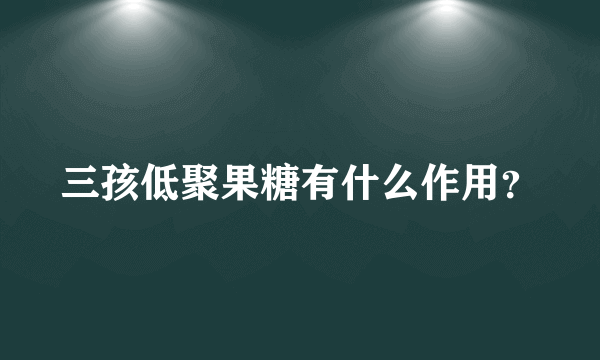 三孩低聚果糖有什么作用？